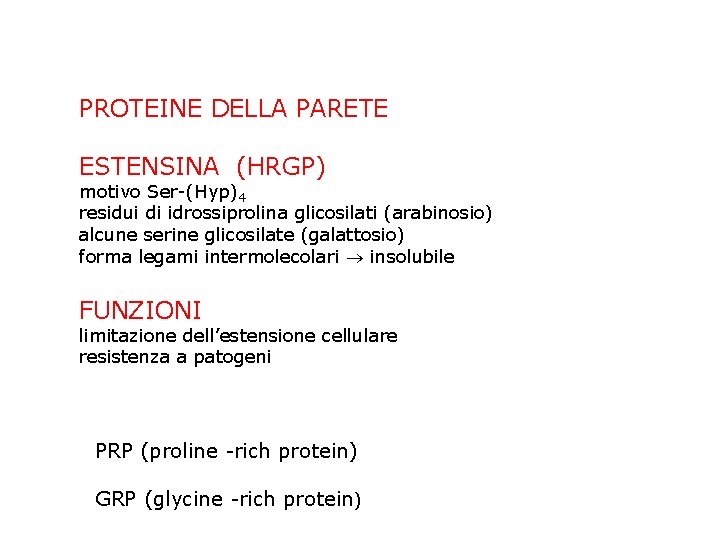 PROTEINE DELLA PARETE

ESTENSINA (HRGP)
motivo Ser-(Hyp)$_4$
residui di idrossiprolina glicosilati (arabinosio)
alcune serine glicosilate (galattosio)
forma legami intermolecolari $\rightarrow$ insolubile

FUNZIONI
limitazione dell'estensione cellulare
resistenza a patogeni

PRP (proline -rich protein)

GRP (glycine -rich protein)